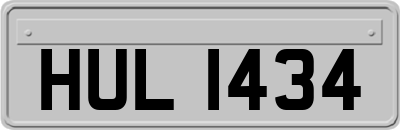 HUL 1434